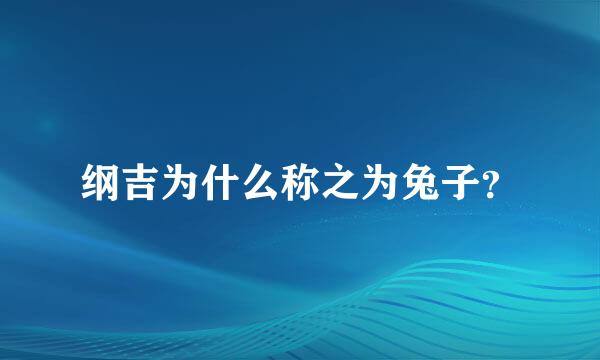 纲吉为什么称之为兔子?